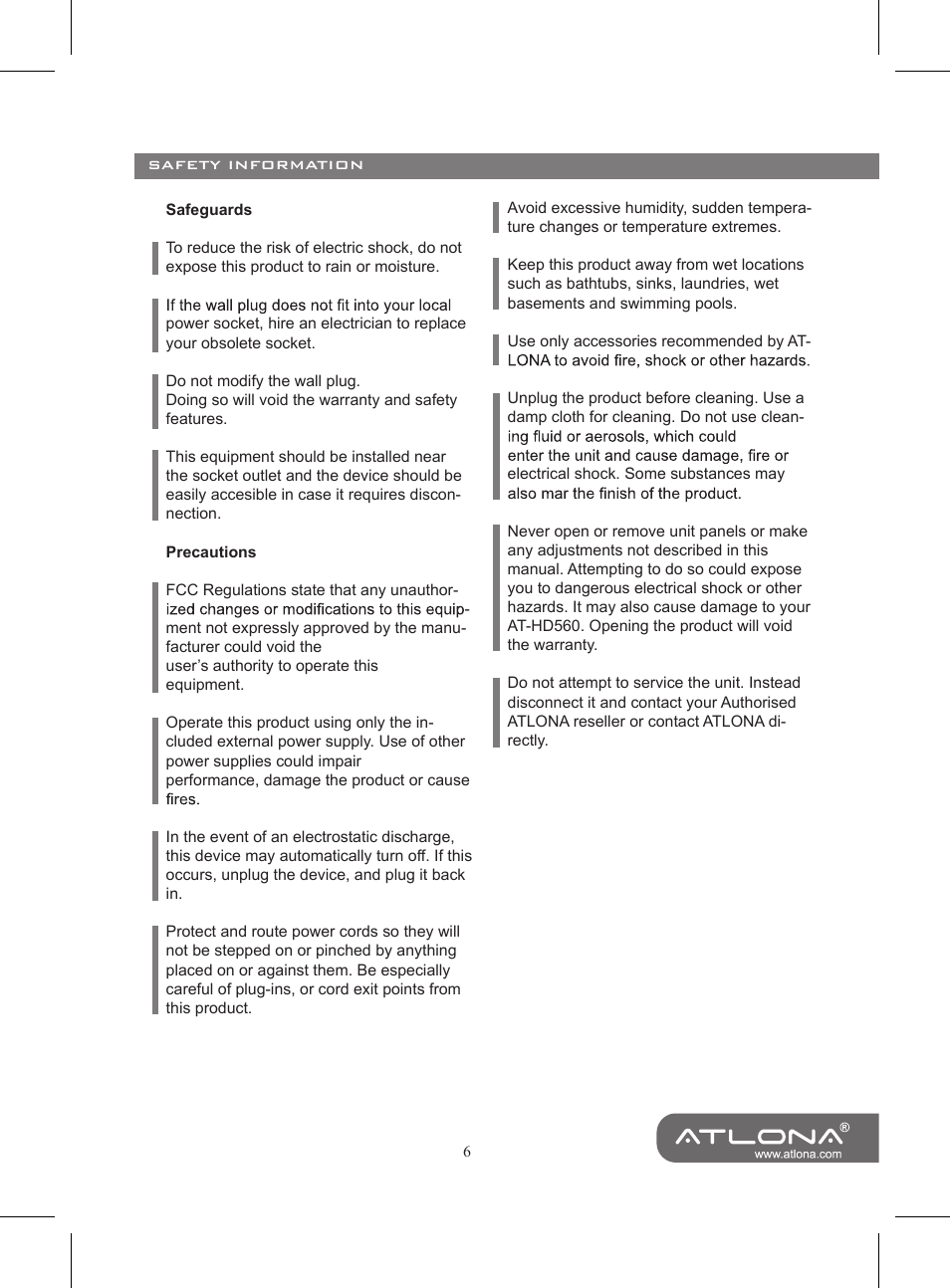 SAFETY INFORMATION

Safeguards

To reduce the risk of electric shock, do not expose this product to rain or moisture.

If the wall plug does not fit into your local power socket, hire an electrician to replace your obsolete socket.

Do not modify the wall plug.
Doing so will void the warranty and safety features.

This equipment should be installed near the socket outlet and the device should be easily accesible in case it requires disconnection.

Precautions

FCC Regulations state that any unauthorized changes or modifications to this equipment not expressly approved by the manufacturer could void the user's authority to operate this equipment.

Operate this product using only the included external power supply. Use of other power supplies could impair performance, damage the product or cause fires.

In the event of an electrostatic discharge, this device may automatically turn off. If this occurs, unplug the device, and plug it back in.

Protect and route power cords so they will not be stepped on or pinched by anything placed on or against them. Be especially careful of plug-ins, or cord exit points from this product.

Avoid excessive humidity, sudden temperature changes or temperature extremes.

Keep this product away from wet locations such as bathtubs, sinks, laundries, wet basements and swimming pools.

Use only accessories recommended by ATLONA to avoid fire, shock or other hazards.

Unplug the product before cleaning. Use a damp cloth for cleaning. Do not use cleaning fluid or aerosols, which could enter the unit and cause damage, fire or electrical shock. Some substances may also mar the finish of the product.

Never open or remove unit panels or make any adjustments not described in this manual. Attempting to do so could expose you to dangerous electrical shock or other hazards. It may also cause damage to your AT-HD560. Opening the product will void the warranty.

Do not attempt to service the unit. Instead disconnect it and contact your Authorised ATLONA reseller or contact ATLONA directly.

6

ATLONA®
www.atlona.com